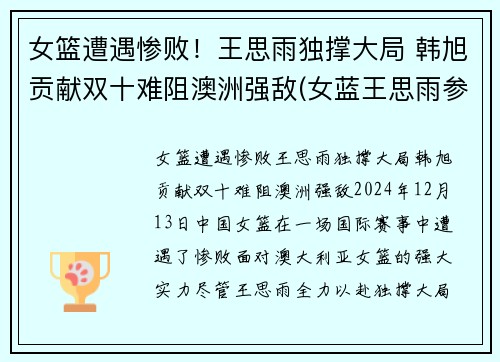 女篮遭遇惨败！王思雨独撑大局 韩旭贡献双十难阻澳洲强敌(女蓝王思雨参

女篮遭遇惨败王思雨独撑大局韩旭贡献双十难阻澳洲强敌2024年12月13日中国女篮在一场国际赛事中遭遇了惨败面对澳大利亚女篮的强大实力尽管王思雨全力以赴独撑大局